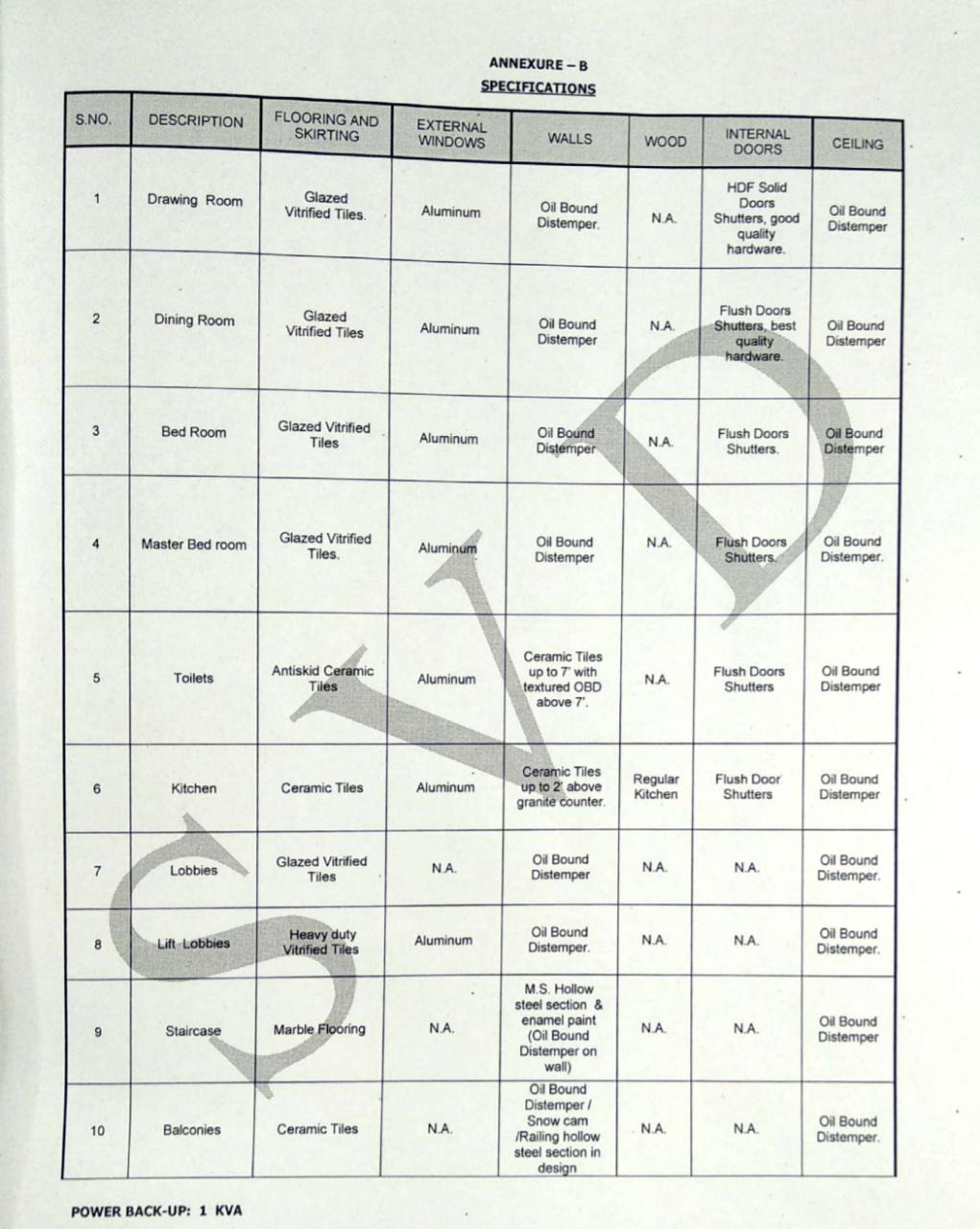 ANNEXURE – B
SPECIFICATIONS

| S.NO. | DESCRIPTION | FLOORING AND SKIRTING | EXTERNAL WINDOWS | WALLS | WOOD | INTERNAL DOORS | CEILING |
|---|---|---|---|---|---|---|---|
| 1 | Drawing Room | Glazed Vitrified Tiles. | Aluminum | Oil Bound Distemper. | N.A. | HDF Solid Doors Shutters, good quality hardware. | Oil Bound Distemper |
| 2 | Dining Room | Glazed Vitrified Tiles | Aluminum | Oil Bound Distemper | N.A. | Flush Doors Shutters, best quality hardware. | Oil Bound Distemper |
| 3 | Bed Room | Glazed Vitrified Tiles | Aluminum | Oil Bound Distemper | N.A. | Flush Doors Shutters. | Oil Bound Distemper |
| 4 | Master Bed room | Glazed Vitrified Tiles. | Aluminum | Oil Bound Distemper | N.A. | Flush Doors Shutters. | Oil Bound Distemper. |
| 5 | Toilets | Antiskid Ceramic Tiles | Aluminum | Ceramic Tiles up to 7' with textured OBD above 7'. | N.A. | Flush Doors Shutters | Oil Bound Distemper |
| 6 | Kitchen | Ceramic Tiles | Aluminum | Ceramic Tiles up to 2' above granite counter. | Regular Kitchen | Flush Door Shutters | Oil Bound Distemper |
| 7 | Lobbies | Glazed Vitrified Tiles | N.A. | Oil Bound Distemper | N.A. | N.A. | Oil Bound Distemper. |
| 8 | Lift Lobbies | Heavy duty Vitrified Tiles | Aluminum | Oil Bound Distemper. | N.A. | N.A. | Oil Bound Distemper. |
| 9 | Staircase | Marble Flooring | N.A. | M.S. Hollow steel section & enamel paint (Oil Bound Distemper on wall) | N.A. | N.A. | Oil Bound Distemper |
| 10 | Balconies | Ceramic Tiles | N.A. | Oil Bound Distemper / Snow cam /Railing hollow steel section in design | N.A. | N.A. | Oil Bound Distemper. |

POWER BACK-UP: 1 KVA

SVD